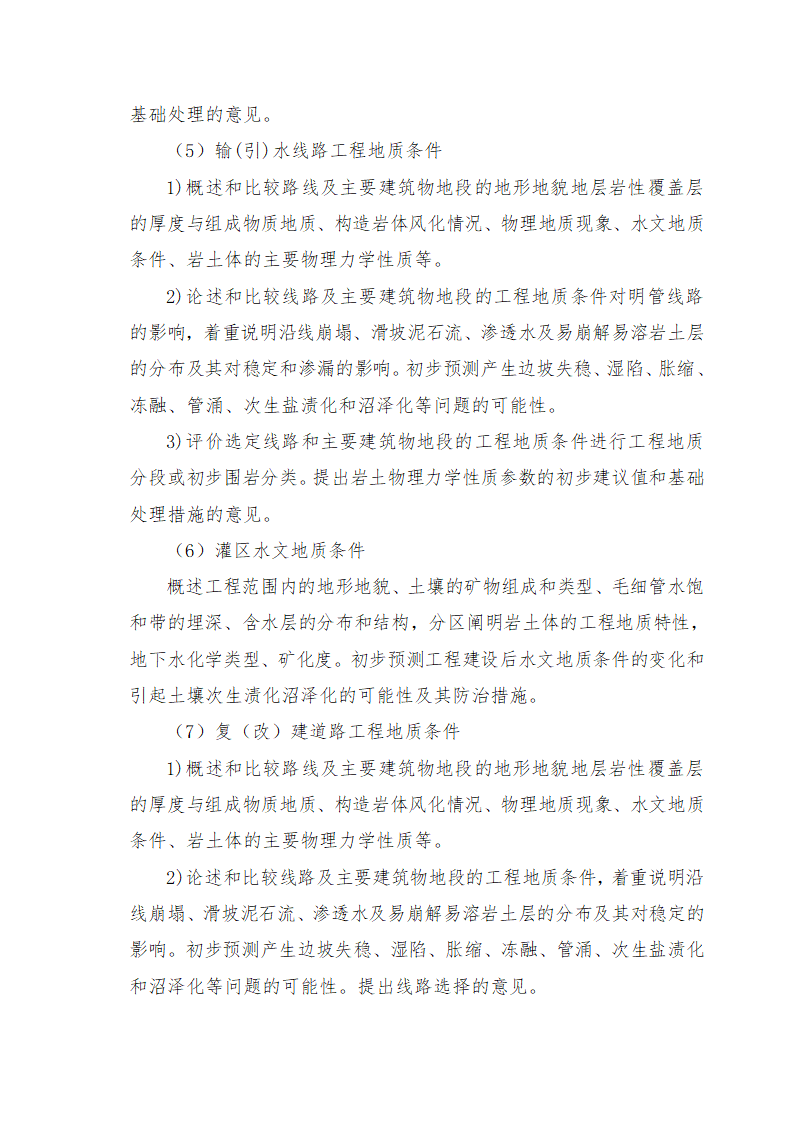 基础处理的意见。

（5）输(引)水线路工程地质条件

1)概述和比较路线及主要建筑物地段的地形地貌地层岩性覆盖层的厚度与组成物质地质、构造岩体风化情况、物理地质现象、水文地质条件、岩土体的主要物理力学性质等。

2)论述和比较线路及主要建筑物地段的工程地质条件对明管线路的影响，着重说明沿线崩塌、滑坡泥石流、渗透水及易崩解易溶岩土层的分布及其对稳定和渗漏的影响。初步预测产生边坡失稳、湿陷、胀缩、冻融、管涌、次生盐渍化和沼泽化等问题的可能性。

3)评价选定线路和主要建筑物地段的工程地质条件进行工程地质分段或初步围岩分类。提出岩土物理力学性质参数的初步建议值和基础处理措施的意见。

（6）灌区水文地质条件

概述工程范围内的地形地貌、土壤的矿物组成和类型、毛细管水饱和带的埋深、含水层的分布和结构，分区阐明岩土体的工程地质特性，地下水化学类型、矿化度。初步预测工程建设后水文地质条件的变化和引起土壤次生渍化沼泽化的可能性及其防治措施。

（7）复（改）建道路工程地质条件

1)概述和比较路线及主要建筑物地段的地形地貌地层岩性覆盖层的厚度与组成物质地质、构造岩体风化情况、物理地质现象、水文地质条件、岩土体的主要物理力学性质等。

2)论述和比较线路及主要建筑物地段的工程地质条件，着重说明沿线崩塌、滑坡泥石流、渗透水及易崩解易溶岩土层的分布及其对稳定的影响。初步预测产生边坡失稳、湿陷、胀缩、冻融、管涌、次生盐渍化和沼泽化等问题的可能性。提出线路选择的意见。